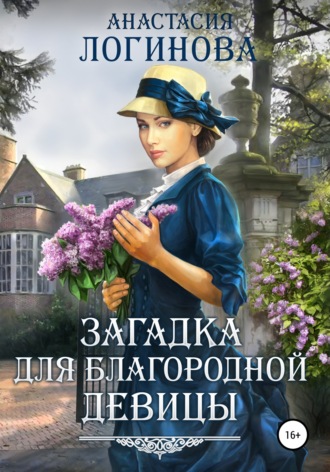 АНАСТАСИЯ
ЛОГИНОВА

ЗАГАДКА
ДЛЯ БЛАГОРОДНОЙ
ДЕВИЦЫ

16+